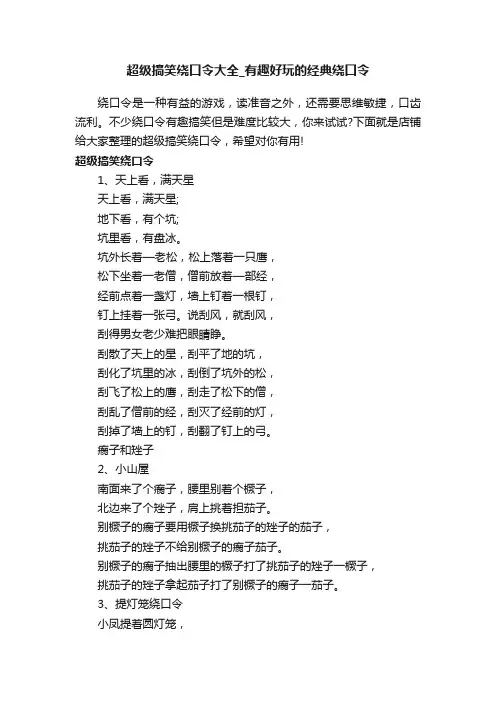 超级搞笑绕口令大全_有趣好玩的经典绕口令

绕口令是一种有益的游戏，读准音之外，还需要思维敏捷，口齿流利。不少绕口令有趣搞笑但是难度比较大，你来试试?下面就是店铺给大家整理的超级搞笑绕口令，希望对你有用!

超级搞笑绕口令

1、天上看，满天星

天上看，满天星;

地下看，有个坑;

坑里看，有盘冰。

坑外长着一老松，松上落着一只鹰，

松下坐着一老僧，僧前放着一部经，

经前点着一盏灯，墙上钉着一根钉，

钉上挂着一张弓。说刮风，就刮风，

刮得男女老少难把眼睛睁。

刮散了天上的星，刮平了地的坑，

刮化了坑里的冰，刮倒了坑外的松，

刮飞了松上的鹰，刮走了松下的僧，

刮乱了僧前的经，刮灭了经前的灯，

刮掉了墙上的钉，刮翻了钉上的弓。

瘸子和矬子

2、小山屋

南面来了个瘸子，腰里别着个橛子，

北边来了个矬子，肩上挑着担茄子。

别橛子的瘸子要用橛子换挑茄子的矬子的茄子，

挑茄子的矬子不给别橛子的瘸子茄子。

别橛子的瘸子抽出腰里的橛子打了挑茄子的矬子一橛子，

挑茄子的矬子拿起茄子打了别橛子的瘸子一茄子。

3、提灯笼绕口令

小凤提着圆灯笼，